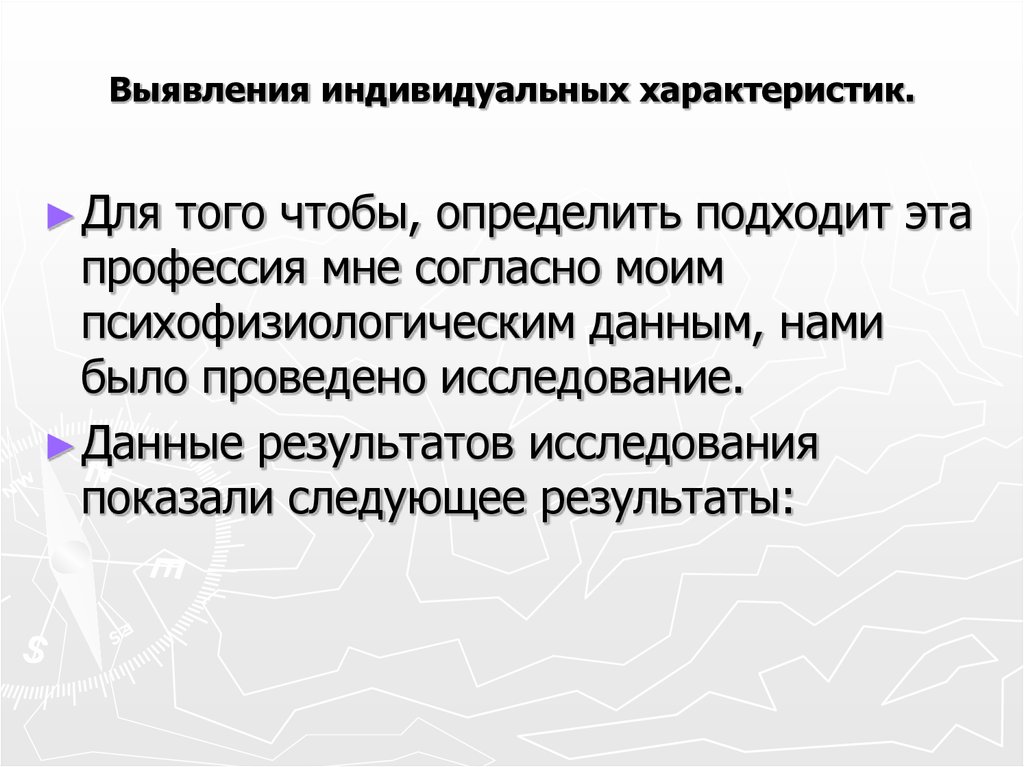 Выявления индивидуальных характеристик.

► Для того чтобы, определить подходит эта профессия мне согласно моим психофизиологическим данным, нами было проведено исследование.

► Данные результатов исследования показали следующее результаты: